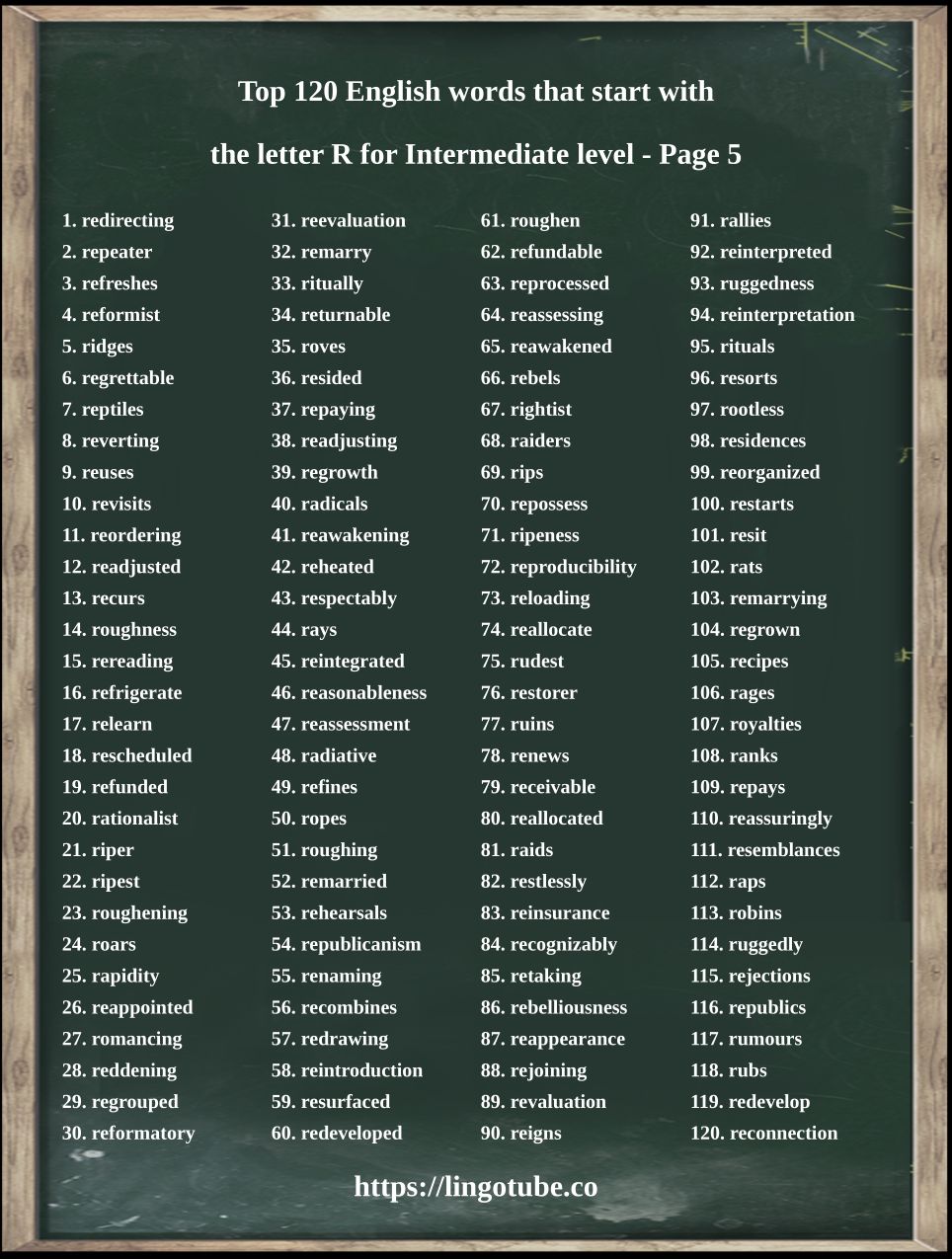 Top 120 English words that start with

the letter R for Intermediate level - Page 5

1. redirecting
2. repeater
3. refreshes
4. reformist
5. ridges
6. regrettable
7. reptiles
8. reverting
9. reuses
10. revisits
11. reordering
12. readjusted
13. recurs
14. roughness
15. rereading
16. refrigerate
17. relearn
18. rescheduled
19. refunded
20. rationalist
21. riper
22. ripest
23. roughening
24. roars
25. rapidity
26. reappointed
27. romancing
28. reddening
29. regrouped
30. reformatory

31. reevaluation
32. remarry
33. ritually
34. returnable
35. roves
36. resided
37. repaying
38. readjusting
39. regrowth
40. radicals
41. reawakening
42. reheated
43. respectably
44. rays
45. reintegrated
46. reasonableness
47. reassessment
48. radiative
49. refines
50. ropes
51. roughing
52. remarried
53. rehearsals
54. republicanism
55. renaming
56. recombines
57. redrawing
58. reintroduction
59. resurfaced
60. redeveloped

61. roughen
62. refundable
63. reprocessed
64. reassessing
65. reawakened
66. rebels
67. rightist
68. raiders
69. rips
70. repossess
71. ripeness
72. reproducibility
73. reloading
74. reallocate
75. rudest
76. restorer
77. ruins
78. renews
79. receivable
80. reallocated
81. raids
82. restlessly
83. reinsurance
84. recognizably
85. retaking
86. rebelliousness
87. reappearance
88. rejoining
89. revaluation
90. reigns

91. rallies
92. reinterpreted
93. ruggedness
94. reinterpretation
95. rituals
96. resorts
97. rootless
98. residences
99. reorganized
100. restarts
101. resit
102. rats
103. remarrying
104. regrown
105. recipes
106. rages
107. royalties
108. ranks
109. repays
110. reassuringly
111. resemblances
112. raps
113. robins
114. ruggedly
115. rejections
116. republics
117. rumours
118. rubs
119. redevelop
120. reconnection

https://lingotube.co